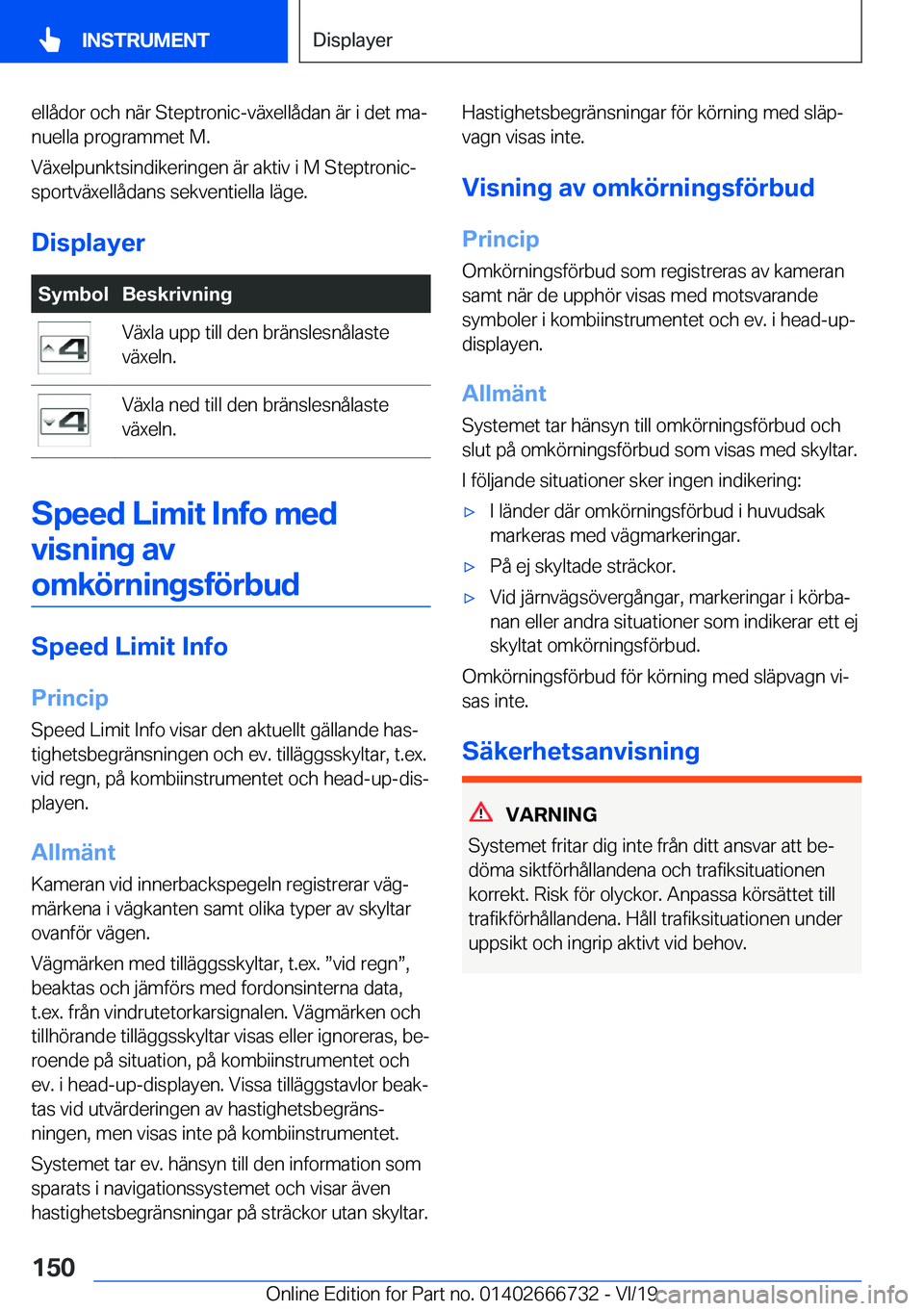 INSTRUMENT

Displayer

ellådor och när Steptronic-växellådan är i det manuella programmet M.

Växelpunktsindikeringen är aktiv i M Steptronic-sportväxellådans sekventiella läge.

Displayer

| Symbol | Beskrivning |
|---|---|
| 4 | Växla upp till den bränslesnålaste växeln. |
| 4 | Växla ned till den bränslesnålaste växeln. |

Speed Limit Info med visning av omkörningsförbud

Speed Limit Info

Princip

Speed Limit Info visar den aktuellt gällande hastighetsbegränsningen och ev. tilläggsskyltar, t.ex. vid regn, på kombiinstrumentet och head-up-displayen.

Allmänt

Kameran vid innerbackspegeln registrerar vägmärkena i vägkanten samt olika typer av skyltar ovanför vägen.

Vägmärken med tilläggsskyltar, t.ex. ”vid regn”, beaktas och jämförs med fordonsinterna data, t.ex. från vindrutetorkarsignalen. Vägmärken och tillhörande tilläggsskyltar visas eller ignoreras, beroende på situation, på kombiinstrumentet och ev. i head-up-displayen. Vissa tilläggstavlor beaktas vid utvärderingen av hastighetsbegränsningen, men visas inte på kombiinstrumentet.

Systemet tar ev. hänsyn till den information som sparats i navigationssystemet och visar även hastighetsbegränsningar på sträckor utan skyltar.

Hastighetsbegränsningar för körning med släpvagn visas inte.

Visning av omkörningsförbud

Princip

Omkörningsförbud som registreras av kameran samt när de upphör visas med motsvarande symboler i kombiinstrumentet och ev. i head-up-displayen.

Allmänt

Systemet tar hänsyn till omkörningsförbud och slut på omkörningsförbud som visas med skyltar.

I följande situationer sker ingen indikering:

▷ I länder där omkörningsförbud i huvudsak markeras med vägmarkeringar.

▷ På ej skyltade sträckor.

▷ Vid järnvägsövergångar, markeringar i körbanan eller andra situationer som indikerar ett ej skyltat omkörningsförbud.

Omkörningsförbud för körning med släpvagn visas inte.

Säkerhetsanvisning

VARNING

Systemet fritar dig inte från ditt ansvar att bedöma siktförhållandena och trafiksituationen korrekt. Risk för olyckor. Anpassa körsättet till trafikförhållandena. Håll trafiksituationen under uppsikt och ingrip aktivt vid behov.

150

Online Edition for Part no. 01402666732 - VI/19

carmanualsonline.info